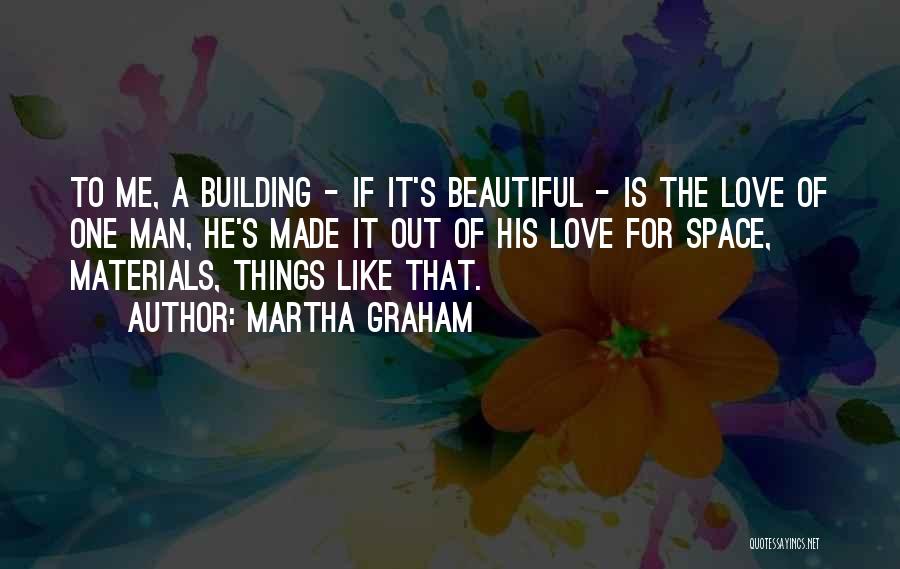 TO ME, A BUILDING - IF IT'S BEAUTIFUL - IS THE LOVE OF ONE MAN, HE'S MADE IT OUT OF HIS LOVE FOR SPACE, MATERIALS, THINGS LIKE THAT.

AUTHOR: MARTHA GRAHAM

QUOTESSAYINGS.NET